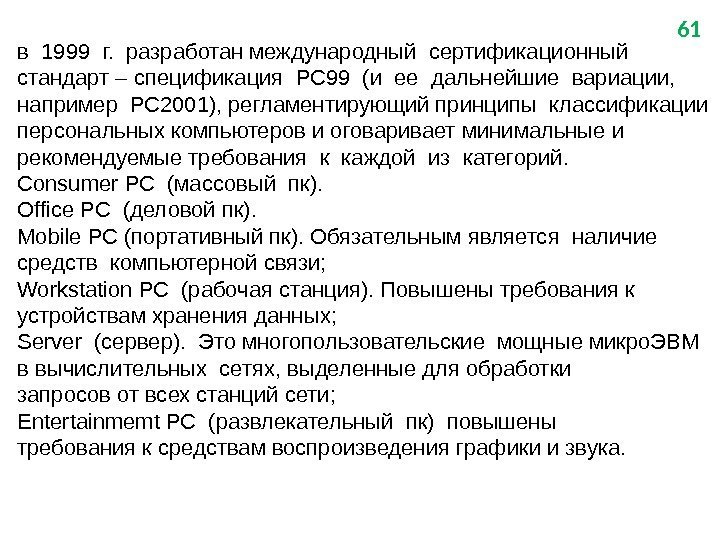 61

в 1999 г. разработан международный сертификационный стандарт – спецификация PC99 (и ее дальнейшие вариации, например PC2001), регламентирующий принципы классификации персональных компьютеров и оговаривает минимальные и рекомендуемые требования к каждой из категорий.
Consumer PC (массовый пк).
Office PC (деловой пк).
Mobile PC (портативный пк). Обязательным является наличие средств компьютерной связи;
Workstation PC (рабочая станция). Повышены требования к устройствам хранения данных;
Server (сервер). Это многопользовательские мощные микроЭВМ в вычислительных сетях, выделенные для обработки запросов от всех станций сети;
Entertainmemt PC (развлекательный пк) повышены требования к средствам воспроизведения графики и звука.